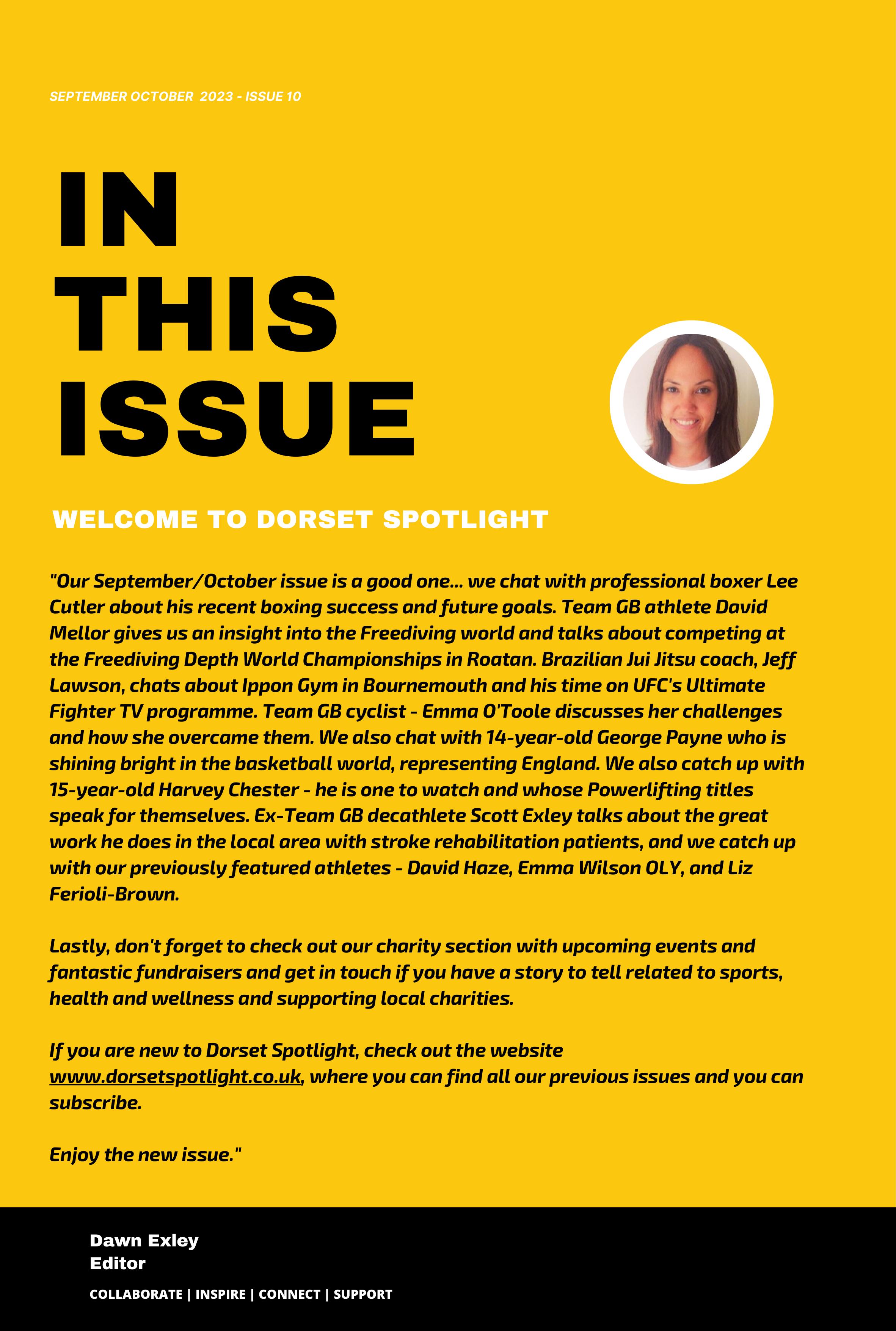 SEPTEMBER OCTOBER 2023 - ISSUE 10

IN THIS ISSUE

WELCOME TO DORSET SPOTLIGHT

"Our September/October issue is a good one... we chat with professional boxer Lee Cutler about his recent boxing success and future goals. Team GB athlete David Mellor gives us an insight into the Freediving world and talks about competing at the Freediving Depth World Championships in Roatan. Brazilian Jui Jitsu coach, Jeff Lawson, chats about Ippon Gym in Bournemouth and his time on UFC's Ultimate Fighter TV programme. Team GB cyclist - Emma O'Toole discusses her challenges and how she overcame them. We also chat with 14-year-old George Payne who is shining bright in the basketball world, representing England. We also catch up with 15-year-old Harvey Chester - he is one to watch and whose Powerlifting titles speak for themselves. Ex-Team GB decathlete Scott Exley talks about the great work he does in the local area with stroke rehabilitation patients, and we catch up with our previously featured athletes - David Haze, Emma Wilson OLY, and Liz Ferioli-Brown.

Lastly, don't forget to check out our charity section with upcoming events and fantastic fundraisers and get in touch if you have a story to tell related to sports, health and wellness and supporting local charities.

If you are new to Dorset Spotlight, check out the website www.dorsetspotlight.co.uk, where you can find all our previous issues and you can subscribe.

Enjoy the new issue."

Dawn Exley
Editor

COLLABORATE | INSPIRE | CONNECT | SUPPORT